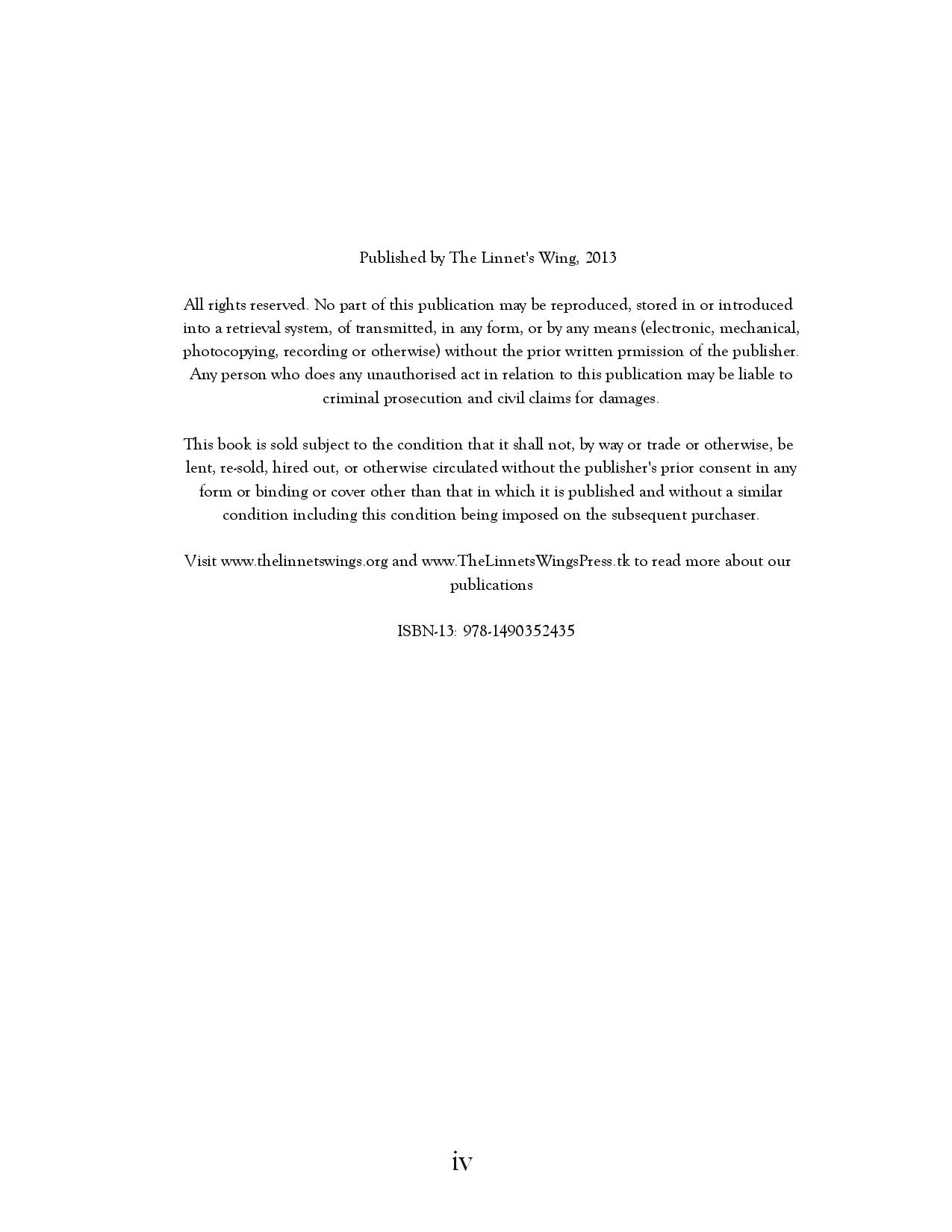 Published by The Linnet's Wing, 2013

All rights reserved. No part of this publication may be reproduced, stored in or introduced into a retrieval system, of transmitted, in any form, or by any means (electronic, mechanical, photocopying, recording or otherwise) without the prior written prmission of the publisher. Any person who does any unauthorised act in relation to this publication may be liable to criminal prosecution and civil claims for damages.

This book is sold subject to the condition that it shall not, by way or trade or otherwise, be lent, re-sold, hired out, or otherwise circulated without the publisher's prior consent in any form or binding or cover other than that in which it is published and without a similar condition including this condition being imposed on the subsequent purchaser.

Visit www.thelinnetswings.org and www.TheLinnetsWingsPress.tk to read more about our publications

ISBN-13: 978-1490352435

iv